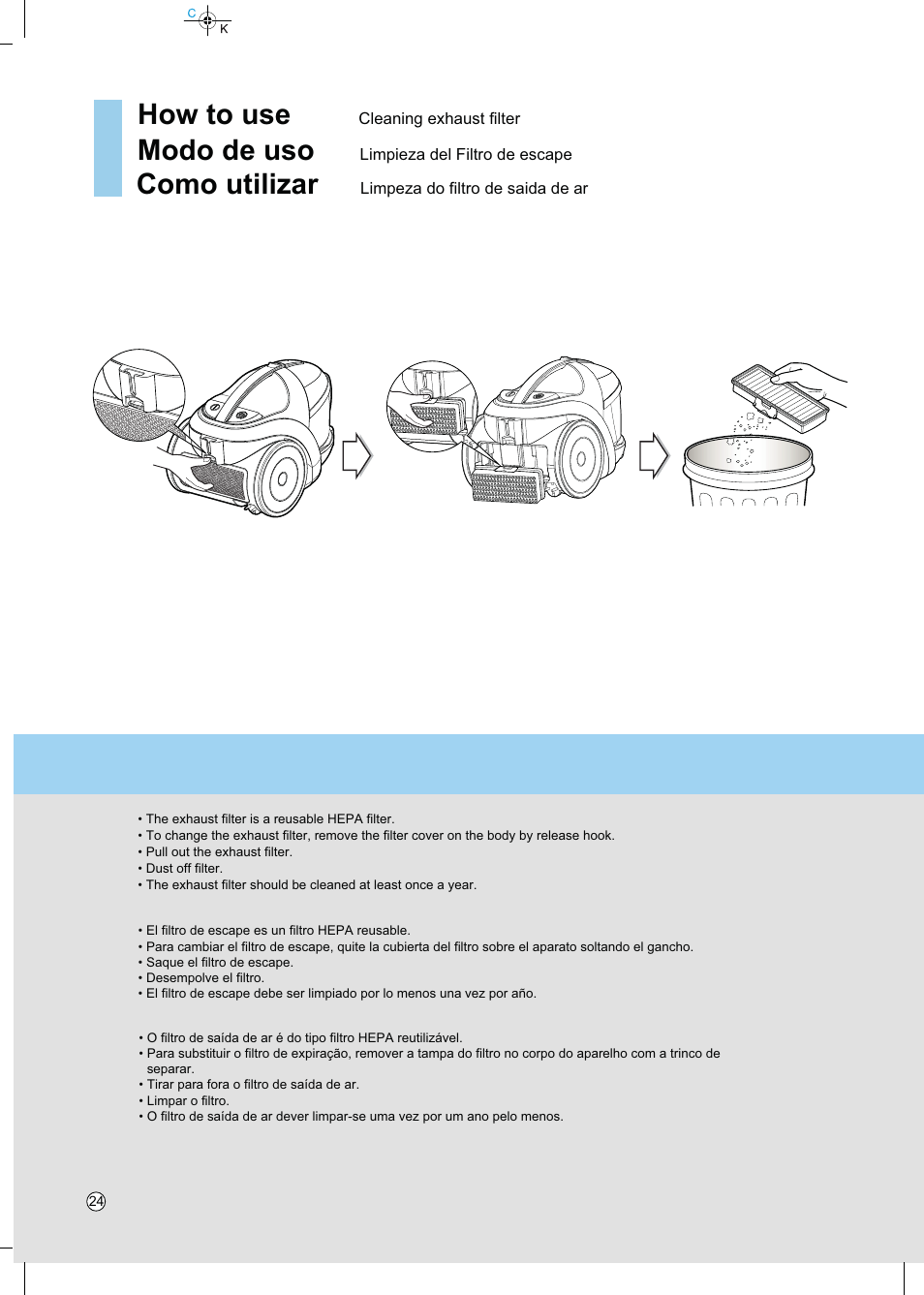 C K

How to use
Modo de uso
Como utilizar

Cleaning exhaust filter
Limpieza del Filtro de escape
Limpeza do filtro de saida de ar

• The exhaust filter is a reusable HEPA filter.
• To change the exhaust filter, remove the filter cover on the body by release hook.
• Pull out the exhaust filter.
• Dust off filter.
• The exhaust filter should be cleaned at least once a year.

• El filtro de escape es un filtro HEPA reusable.
• Para cambiar el filtro de escape, quite la cubierta del filtro sobre el aparato soltando el gancho.
• Saque el filtro de escape.
• Desempolve el filtro.
• El filtro de escape debe ser limpiado por lo menos una vez por año.

• O filtro de saída de ar é do tipo filtro HEPA reutilizável.
• Para substituir o filtro de expiração, remover a tampa do filtro no corpo do aparelho com a trinco de separar.
• Tirar para fora o filtro de saída de ar.
• Limpar o filtro.
• O filtro de saída de ar dever limpar-se uma vez por um ano pelo menos.

24